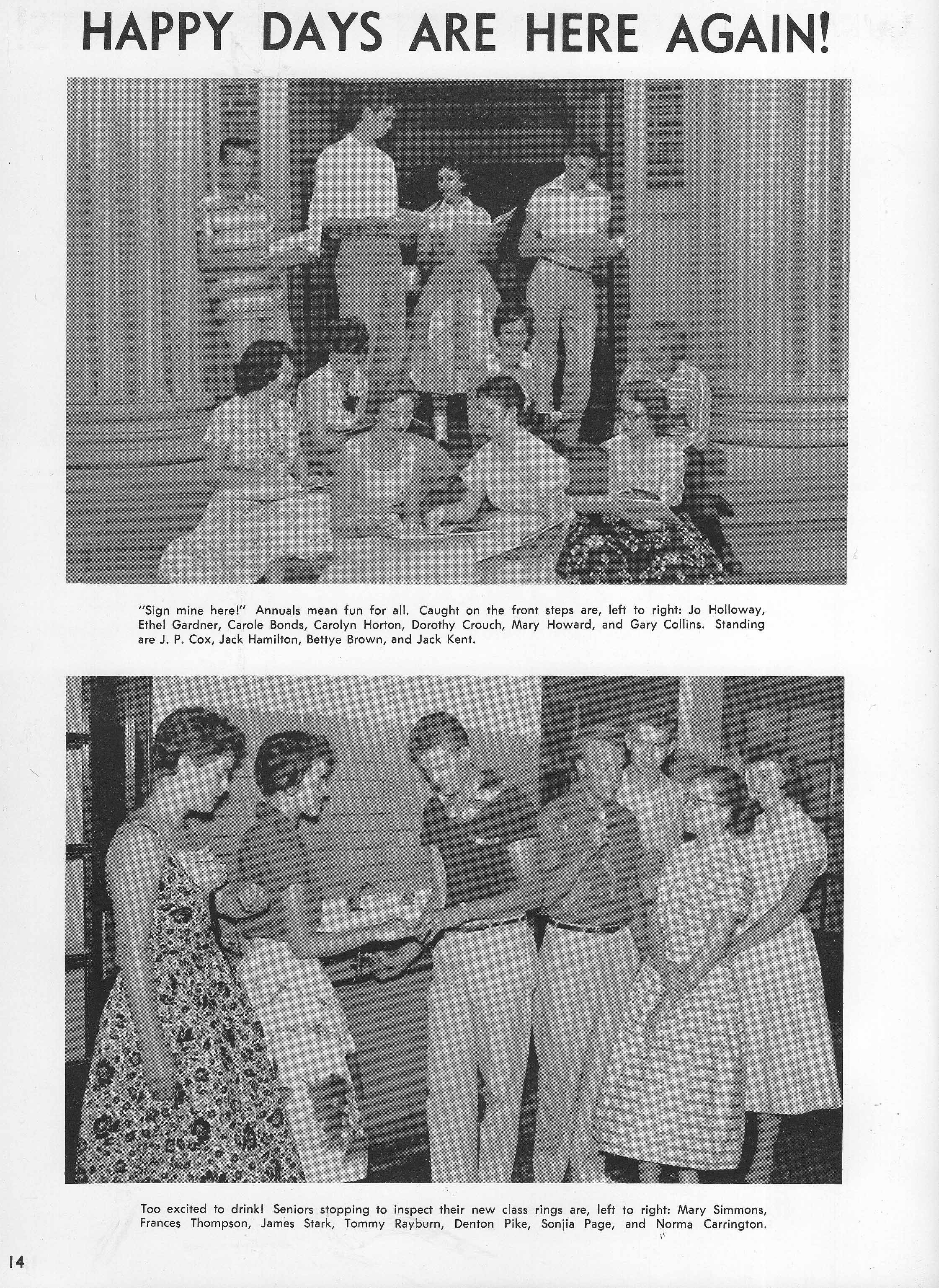 HAPPY DAYS ARE HERE AGAIN!

"Sign mine here!" Annuals mean fun for all. Caught on the front steps are, left to right: Jo Holloway, Ethel Gardner, Carole Bonds, Carolyn Horton, Dorothy Crouch, Mary Howard, and Gary Collins. Standing are J. P. Cox, Jack Hamilton, Bettye Brown, and Jack Kent.

Too excited to drink! Seniors stopping to inspect their new class rings are, left to right: Mary Simmons, Frances Thompson, James Stark, Tommy Rayburn, Denton Pike, Sonjia Page, and Norma Carrington.

14